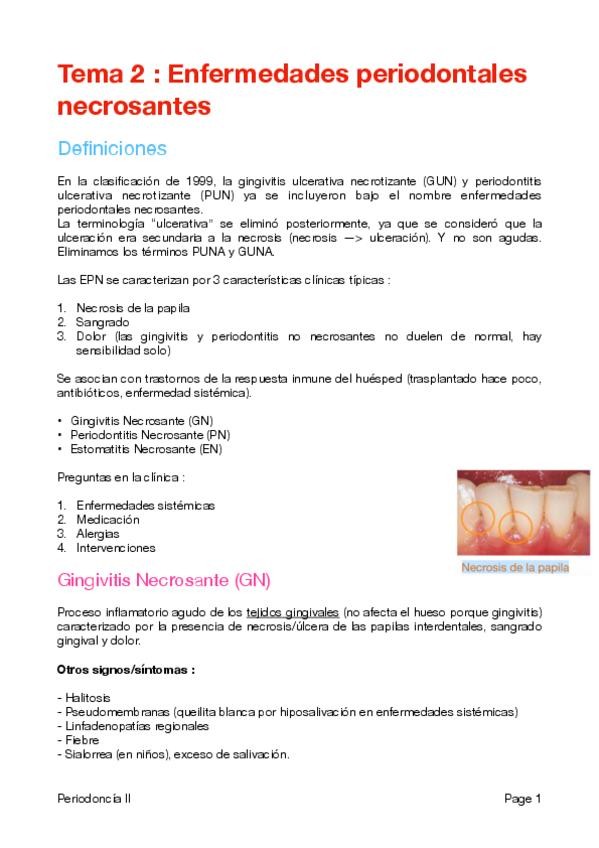 Tema 2 : Enfermedades periodontales necrosantes

Definiciones

En la clasificación de 1999, la gingivitis ulcerativa necrotizante (GUN) y periodontitis ulcerativa necrotizante (PUN) ya se incluyeron bajo el nombre enfermedades periodontales necrosantes.
La terminología "ulcerativa" se eliminó posteriormente, ya que se consideró que la ulceración era secundaria a la necrosis (necrosis —> ulceración). Y no son agudas. Eliminamos los términos PUNA y GUNA.

Las EPN se caracterizan por 3 características clínicas típicas :

1. Necrosis de la papila
2. Sangrado
3. Dolor (las gingivitis y periodontitis no necrosantes no duelen de normal, hay sensibilidad solo)

Se asocian con trastornos de la respuesta inmune del huésped (trasplantado hace poco, antibióticos, enfermedad sistémica).

• Gingivitis Necrosante (GN)
• Periodontitis Necrosante (PN)
• Estomatitis Necrosante (EN)

Preguntas en la clínica :

1. Enfermedades sistémicas
2. Medicación
3. Alergias
4. Intervenciones

Necrosis de la papila

Gingivitis Necrosante (GN)

Proceso inflamatorio agudo de los tejidos gingivales (no afecta el hueso porque gingivitis) caracterizado por la presencia de necrosis/úlcera de las papilas interdentales, sangrado gingival y dolor.

Otros signos/síntomas :

- Halitosis
- Pseudomembranas (queilita blanca por hiposalivación en enfermedades sistémicas)
- Linfadenopatías regionales
- Fiebre
- Sialorrea (en niños), exceso de salivación.

Periodoncia II

Page 1